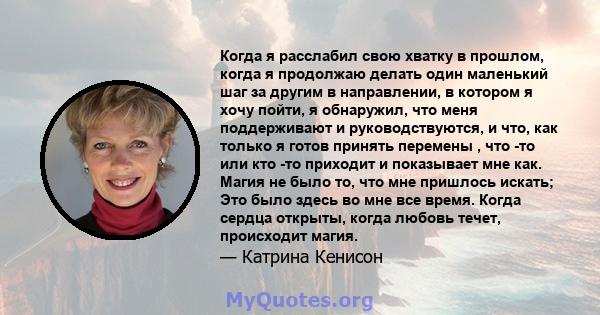 Когда я расслабил свою хватку в прошлом, когда я продолжаю делать один маленький шаг за другим в направлении, в котором я хочу пойти, я обнаружил, что меня поддерживают и руководствуются, и что, как только я готов принять перемены , что -то или кто -то приходит и показывает мне как. Магия не было то, что мне пришлось искать; Это было здесь во мне все время. Когда сердца открыты, когда любовь течет, происходит магия.

— Катрина Кенисон

MyQuotes.org